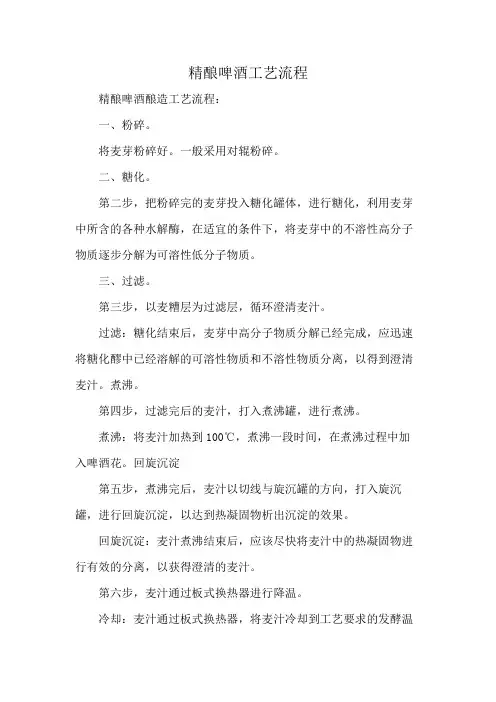 精酿啤酒工艺流程

精酿啤酒酿造工艺流程：

一、粉碎。

将麦芽粉碎好。一般采用对辊粉碎。

二、糖化。

第二步，把粉碎完的麦芽投入糖化罐体，进行糖化，利用麦芽中所含的各种水解酶，在适宜的条件下，将麦芽中的不溶性高分子物质逐步分解为可溶性低分子物质。

三、过滤。

第三步，以麦糟层为过滤层，循环澄清麦汁。

过滤：糖化结束后，麦芽中高分子物质分解已经完成，应迅速将糖化醪中已经溶解的可溶性物质和不溶性物质分离，以得到澄清麦汁。煮沸。

第四步，过滤完后的麦汁，打入煮沸罐，进行煮沸。

煮沸：将麦汁加热到 100℃，煮沸一段时间，在煮沸过程中加入啤酒花。回旋沉淀

第五步，煮沸完后，麦汁以切线与旋沉罐的方向，打入旋沉罐，进行回旋沉淀，以达到热凝固物析出沉淀的效果。

回旋沉淀：麦汁煮沸结束后，应该尽快将麦汁中的热凝固物进行有效的分离，以获得澄清的麦汁。

第六步，麦汁通过板式换热器进行降温。

冷却：麦汁通过板式换热器，将麦汁冷却到工艺要求的发酵温